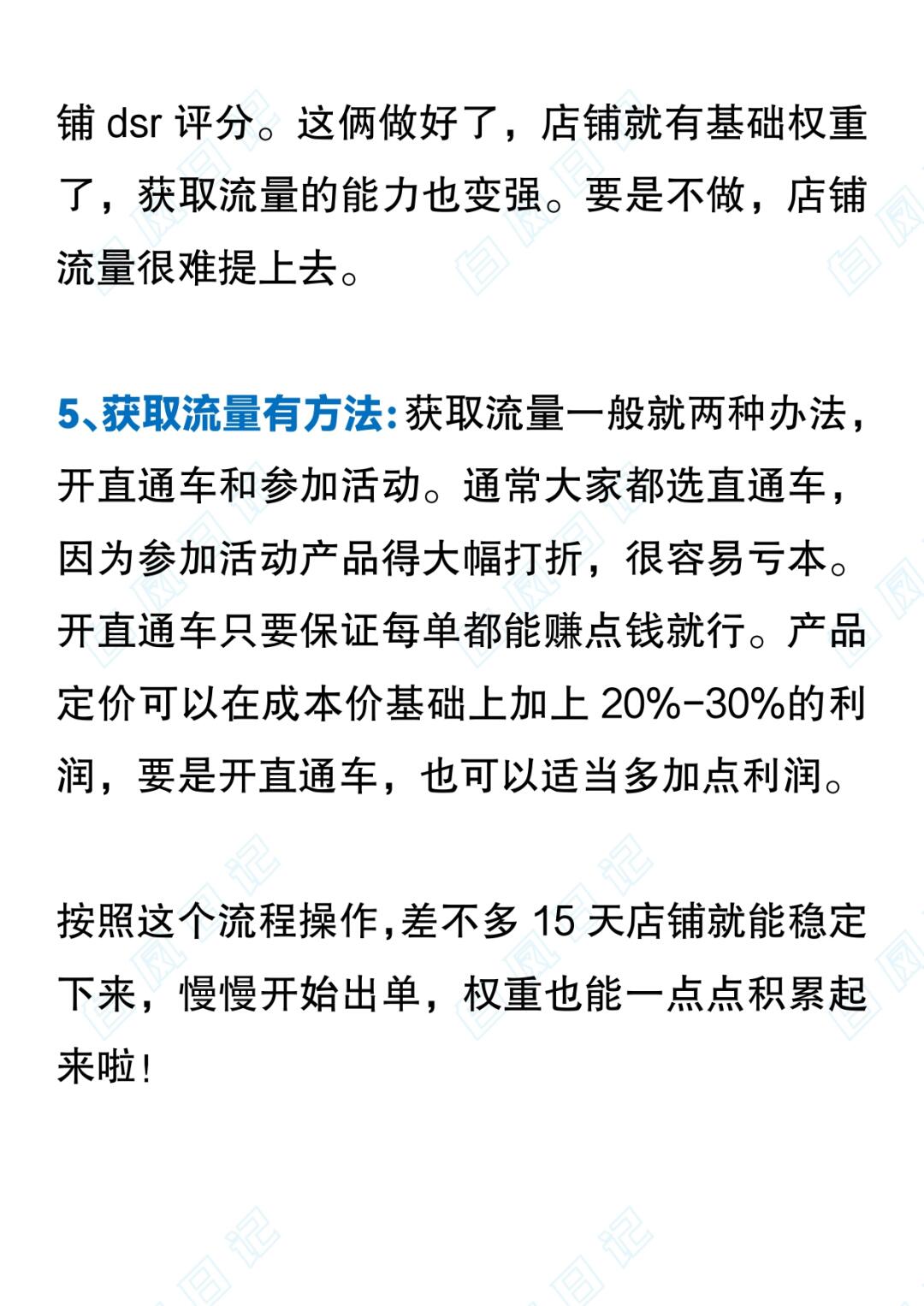 铺 dsr 评分。这俩做好了，店铺就有基础权重了，获取流量的能力也变强。要是不做，店铺流量很难提上去。

5、获取流量有方法：获取流量一般就两种办法，开直通车和参加活动。通常大家都选直通车，因为参加活动产品得大幅打折，很容易亏本。开直通车只要保证每单都能赚点钱就行。产品定价可以在成本价基础上加上 20%-30%的利润，要是开直通车，也可以适当多加点利润。

按照这个流程操作，差不多 15 天店铺就能稳定下来，慢慢开始出单，权重也能一点点积累起来啦！